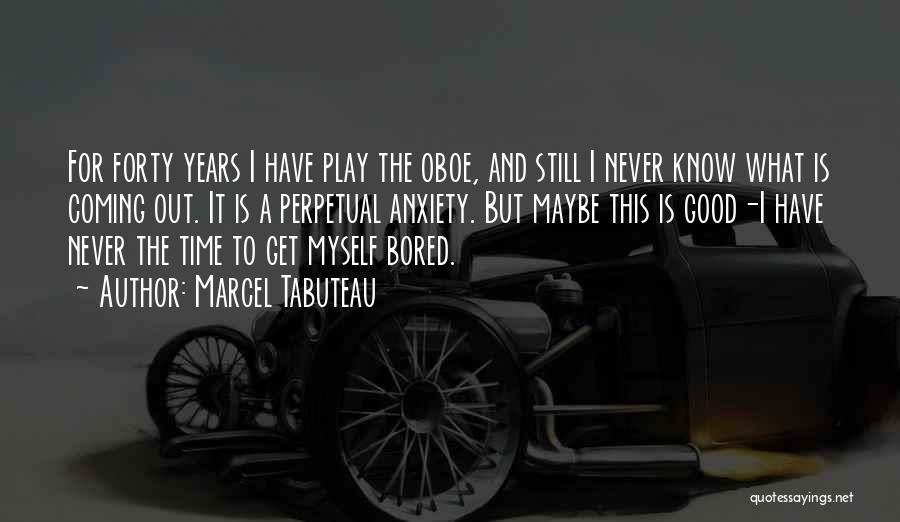 For forty years I have play the oboe, and still I never know what is coming out. It is a perpetual anxiety. But maybe this is good -I have never the time to get myself bored.
~ Author: Marcel Tabuteau

quotessayings.net